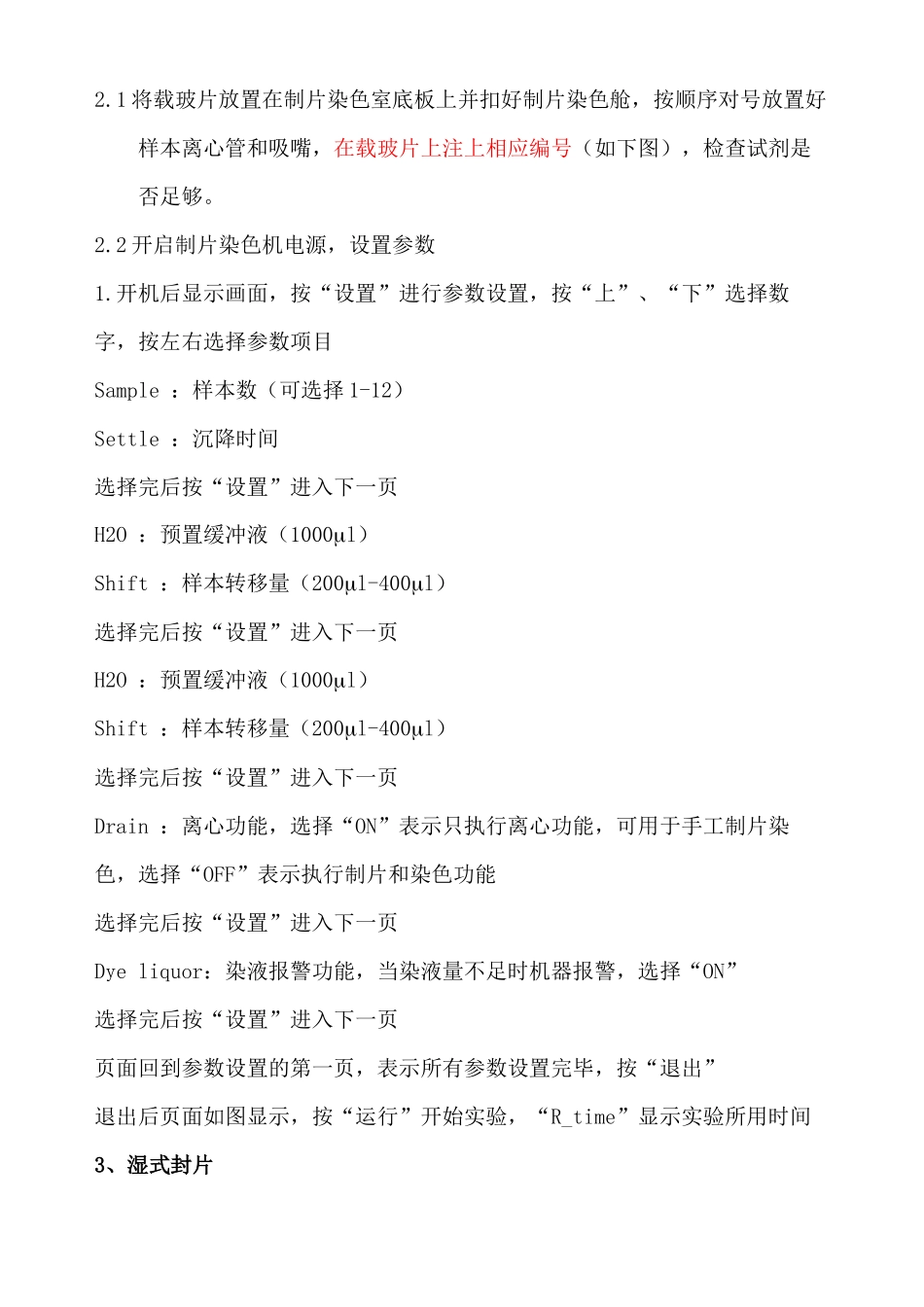 2.1 将载玻片放置在制片染色室底板上并扣好制片染色舱，按顺序对号放置好样本离心管和吸嘴，在载玻片上注上相应编号（如下图），检查试剂是否足够。

2.2 开启制片染色机电源，设置参数

1.开机后显示画面，按“设置”进行参数设置，按“上”、“下”选择数字，按左右选择参数项目

Sample ：样本数（可选择 1-12）

Settle ：沉降时间

选择完后按“设置”进入下一页

H2O ：预置缓冲液（1000μl）

Shift ：样本转移量（200μl-400μl）

选择完后按“设置”进入下一页

H2O ：预置缓冲液（1000μl）

Shift ：样本转移量（200μl-400μl）

选择完后按“设置”进入下一页

Drain ：离心功能，选择“ON”表示只执行离心功能，可用于手工制片染色，选择“OFF”表示执行制片和染色功能

选择完后按“设置”进入下一页

Dye liquor：染液报警功能，当染液量不足时机器报警，选择“ON”

选择完后按“设置”进入下一页

页面回到参数设置的第一页，表示所有参数设置完毕，按“退出”

退出后页面如图显示，按“运行”开始实验，“R_time”显示实验所用时间

3、湿式封片